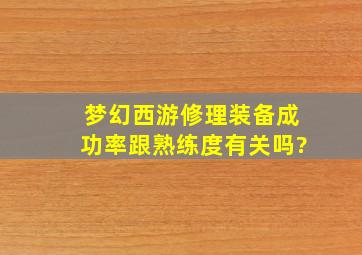 梦幻西游修理装备成功率跟熟练度有关吗?